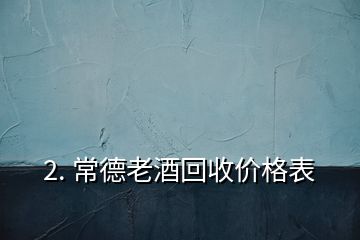 2. 常德老酒回收价格表